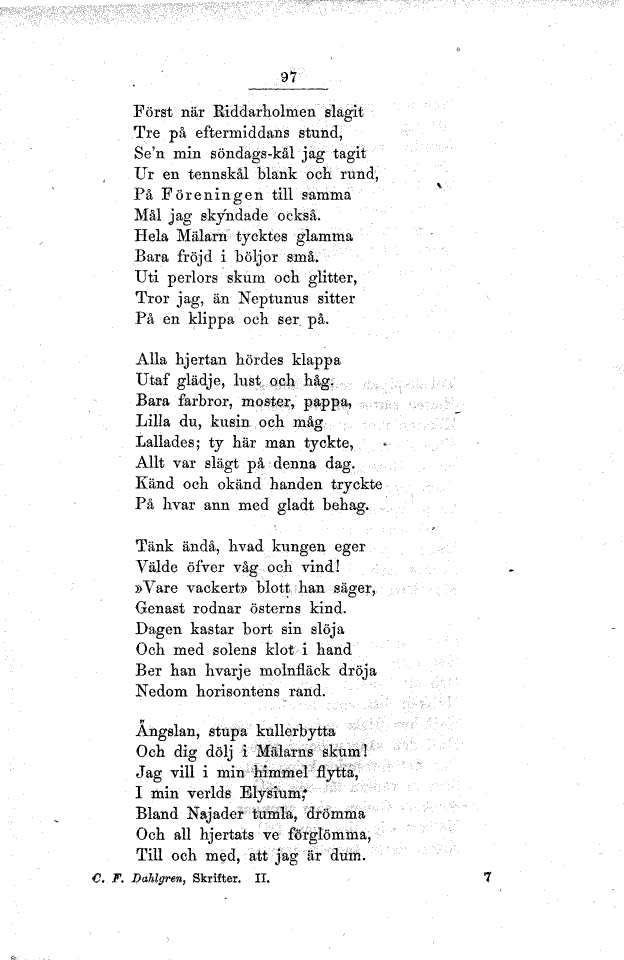 97

Först när Riddarholmen slagit
Tre på eftermiddans stund,
Se'n min söndags-kål jag tagit
Ur en tennskål blank och rund,
På Föreningen till samma
Mål jag skyndade också.
Hela Mälarn tycktes glamma
Bara fröjd i böljor små.
Uti perlors skum och glitter,
Tror jag, än Neptunus sitter
På en klippa och ser på.

Alla hjertan hördes klappa
Utaf glädje, lust och håg.
Bara farbror, moster, pappa,
Lilla du, kusin och måg
Lallades; ty här man tyckte,
Allt var slägt på denna dag.
Känd och okänd handen tryckte
På hvar ann med gladt behag.

Tänk ändå, hvad kungen eger
Välde öfver våg och vind!
»Vare vackert» blott han säger,
Genast rodnar österns kind.
Dagen kastar bort sin slöja
Och med solens klot i hand
Ber han hvarje molnfläck dröja
Nedom horisontens rand.

Ångslan, stupa kullerbytta
Och dig dölj i Mälarns skum!
Jag vill i min himmel flytta,
I min verlds Elysium;
Bland Najader tumla, drömma
Och all hjertats ve förglömma,
Till och med, att jag är dum.

C. F. Dahlgren, Skrifter. II. 7